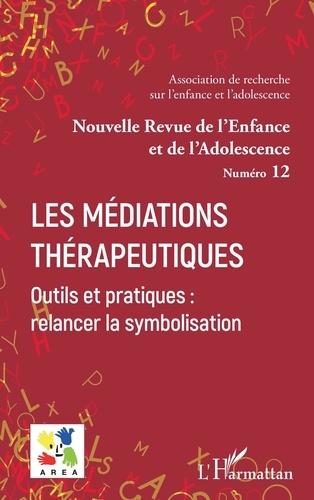 Association de recherche sur l'enfance et l'adolescence

Nouvelle Revue de l'Enfance et de l'Adolescence

Numéro 12

LES MÉDIATIONS THÉRAPEUTIQUES

Outils et pratiques : relancer la symbolisation

AREA

L'Harmattan